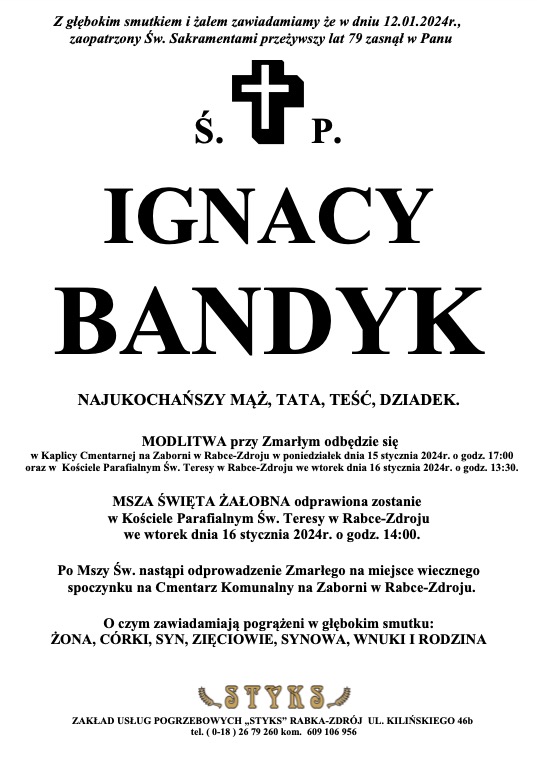 Z głębokim smutkiem i żalem zawiadamiamy że w dniu 12.01.2024r., zaopatrzony Św. Sakramentami przeżywszy lat 79 zasnął w Panu

Ś. P.

IGNACY
BANDYK

NAJUKOCHAŃSZY MĄŻ, TATA, TEŚĆ, DZIADEK.

MODLITWA przy Zmarłym odbędzie się
w Kaplicy Cmentarnej na Zaborni w Rabce-Zdroju w poniedziałek dnia 15 stycznia 2024r. o godz. 17:00
oraz w Kościele Parafialnym Św. Teresy w Rabce-Zdroju we wtorek dnia 16 stycznia 2024r. o godz. 13:30.

MSZA ŚWIĘTA ŻAŁOBNA odprawiona zostanie
w Kościele Parafialnym Św. Teresy w Rabce-Zdroju
we wtorek dnia 16 stycznia 2024r. o godz. 14:00.

Po Mszy Św. nastąpi odprowadzenie Zmarłego na miejsce wiecznego spoczynku na Cmentarz Komunalny na Zaborni w Rabce-Zdroju.

O czym zawiadamiają pogrążeni w głębokim smutku:
ŻONA, CÓRKI, SYN, ZIĘCIOWIE, SYNOWA, WNUKI I RODZINA

STYKS

ZAKŁAD USŁUG POGRZEBOWYCH „STYKS" RABKA-ZDRÓJ UL. KILIŃSKIEGO 46b
tel. ( 0-18 ) 26 79 260 kom. 609 106 956